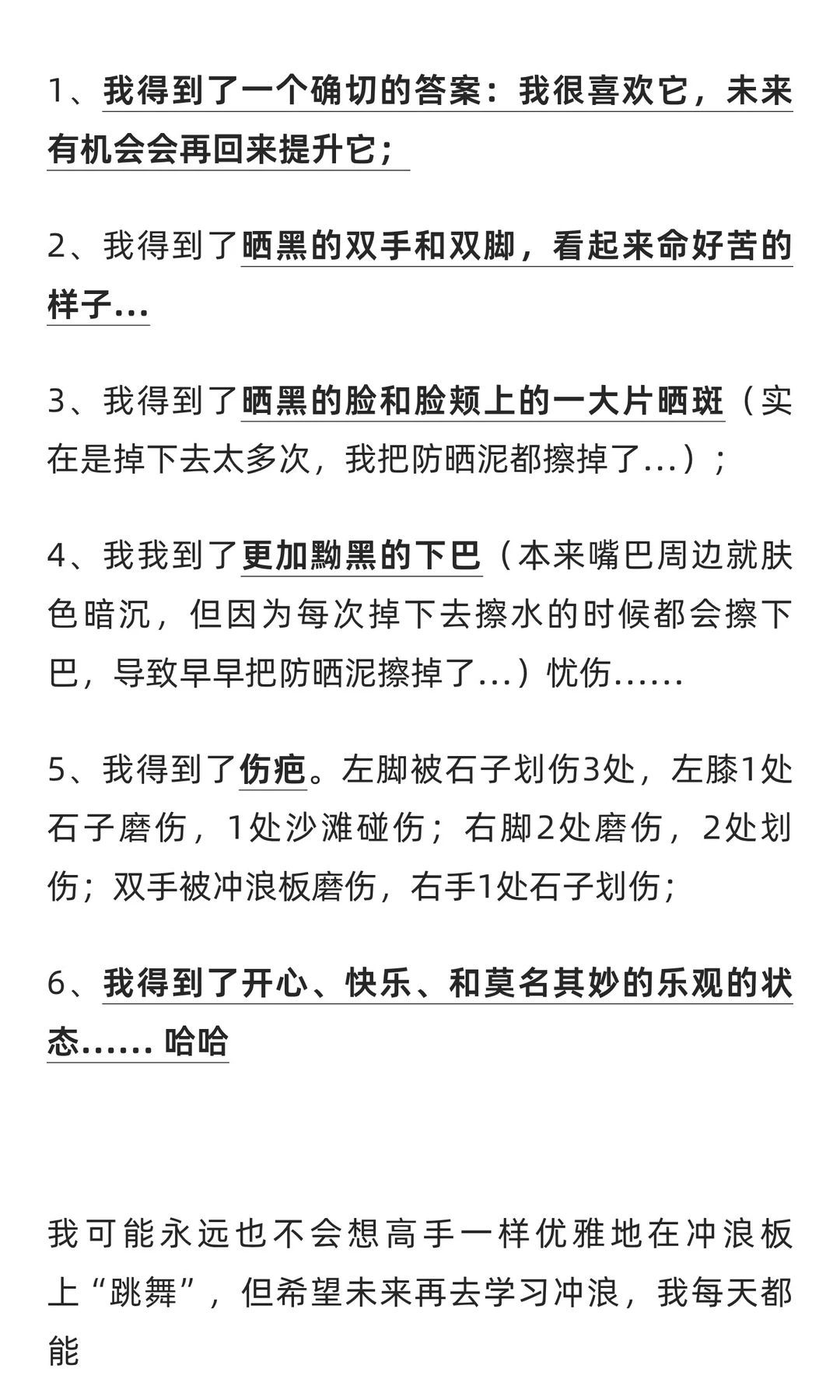 1、我得到了一个确切的答案：我很喜欢它，未来有机会会再回来提升它；

2、我得到了晒黑的双手和双脚，看起来命好苦的样子...

3、我得到了晒黑的脸和脸颊上的一大片晒斑（实在是掉下去太多次，我把防晒泥都擦掉了...）；

4、我我到了更加黝黑的下巴（本来嘴巴周边就肤色暗沉，但因为每次掉下去擦水的时候都会擦下巴，导致早早把防晒泥擦掉了...）忧伤......

5、我得到了伤疤。左脚被石子划伤3处，左膝1处石子磨伤，1处沙滩碰伤；右脚2处磨伤，2处划伤；双手被冲浪板磨伤，右手1处石子划伤；

6、我得到了开心、快乐、和莫名其妙的乐观的状态...... 哈哈

我可能永远也不会想高手一样优雅地在冲浪板上“跳舞”，但希望未来再去学习冲浪，我每天都能